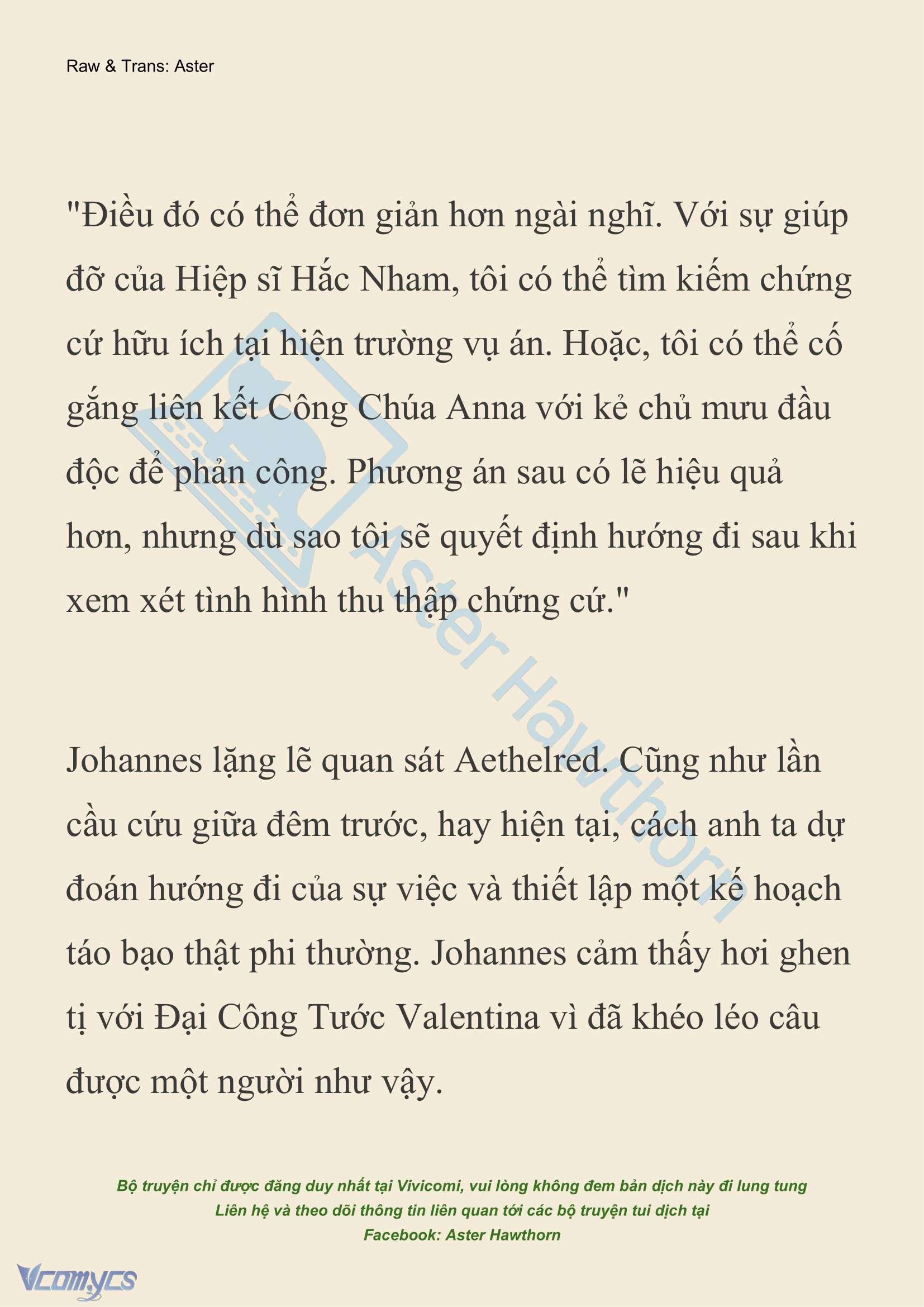 Raw & Trans: Aster

"Điều đó có thể đơn giản hơn ngài nghĩ. Với sự giúp đỡ của Hiệp sĩ Hắc Nham, tôi có thể tìm kiếm chứng cứ hữu ích tại hiện trường vụ án. Hoặc, tôi có thể cố gắng liên kết Công Chúa Anna với kẻ chủ mưu đầu độc để phản công. Phương án sau có lẽ hiệu quả hơn, nhưng dù sao tôi sẽ quyết định hướng đi sau khi xem xét tình hình thu thập chứng cứ."

Johannes lặng lẽ quan sát Aethelred. Cũng như lần cầu cứu giữa đêm trước, hay hiện tại, cách anh ta dự đoán hướng đi của sự việc và thiết lập một kế hoạch táo bạo thật phi thường. Johannes cảm thấy hơi ghen tị với Đại Công Tước Valentina vì đã khéo léo câu được một người như vậy.

Aster Hawthorn

Bộ truyện chỉ được đăng duy nhất tại Vivicomi, vui lòng không đem bản dịch này đi lung tung
Liên hệ và theo dõi thông tin liên quan tới các bộ truyện tui dịch tại
Facebook: Aster Hawthorn

Vcomycs